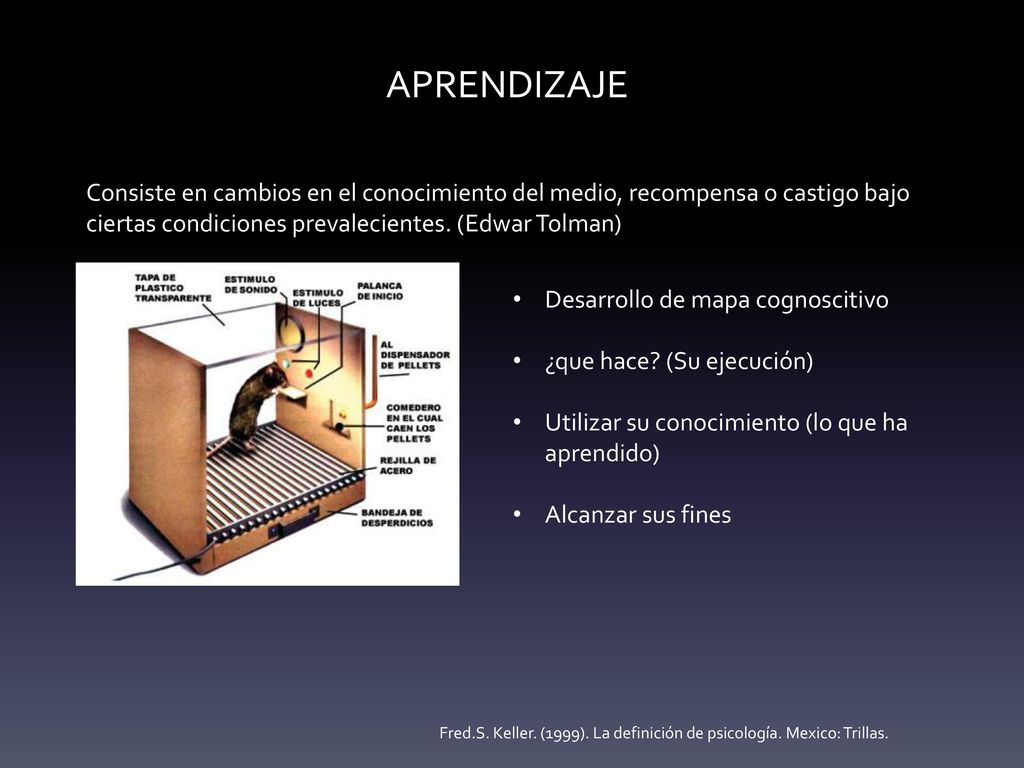 APRENDIZAJE

Consiste en cambios en el conocimiento del medio, recompensa o castigo bajo ciertas condiciones prevalecientes. (Edwar Tolman)

TAPA DE PLASTICO TRANSPARENTE

ESTIMULO DE SONIDO

ESTIMULO DE LUCES

PALANCA DE INICIO

AL DISPENSADOR DE PELLETS

COMEDERO EN EL CUAL CAEN LOS PELLETS

REJILLA DE ACERO

BANDEJA DE DESPERDICIOS

• Desarrollo de mapa cognoscitivo

• ¿que hace? (Su ejecución)

• Utilizar su conocimiento (lo que ha aprendido)

• Alcanzar sus fines

Fred.S. Keller. (1999). La definición de psicología. Mexico: Trillas.